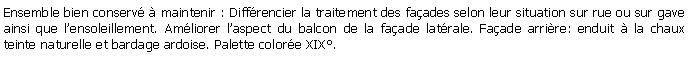 Ensemble bien conservé à maintenir : Différencier la traitement des façades selon leur situation sur rue ou sur gave ainsi que l'ensoleillement. Améliorer l'aspect du balcon de la façade latérale. Façade arrière: enduit à la chaux teinte naturelle et bardage ardoise. Palette colorée XIX°.